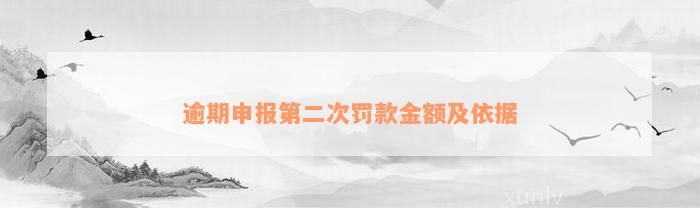 逾期申报第二次罚款金额及依据

xunlv